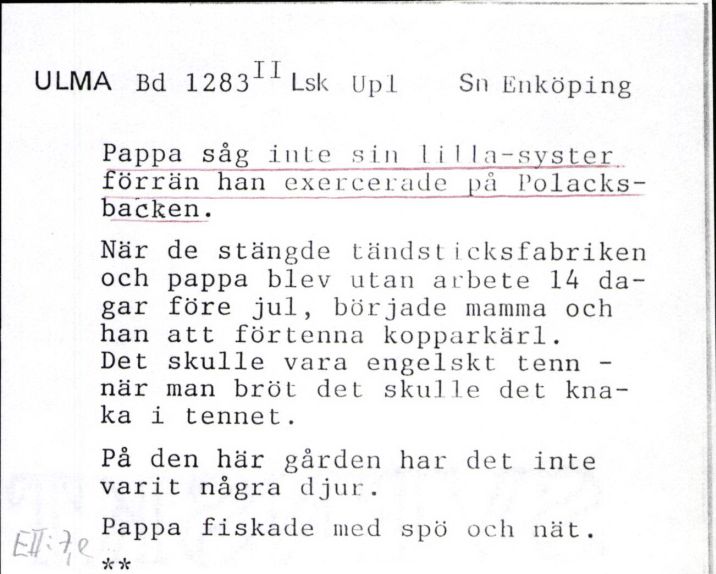 ULMA Bd 1283$^{II}$ Lsk Upl Sn Enköping

Pappa såg inte sin lilla-syster förrän han exercerade på Polacksbacken.

När de stängde tändsticksfabriken och pappa blev utan arbete 14 dagar före jul, började mamma och han att förtenna kopparkärl. Det skulle vara engelskt tenn - när man bröt det skulle det knaka i tennet.

På den här gården har det inte varit några djur.

Pappa fiskade med spö och nät.

EII:7,e

**